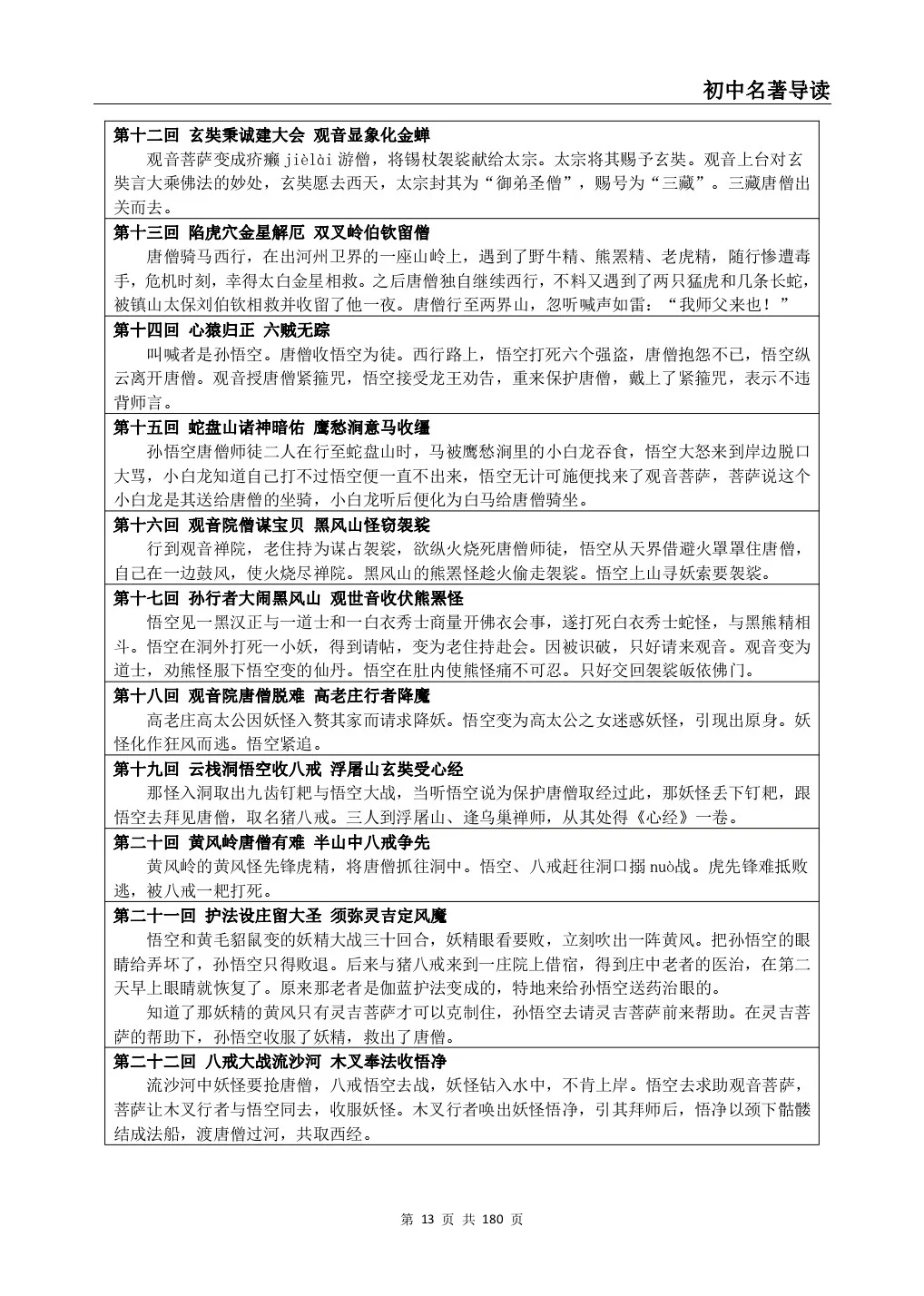 初中名著导读

第十二回 玄奘秉诚建大会 观音显象化金蝉

观音菩萨变成疥癞 jièlài 游僧，将锡杖袈裟献给太宗。太宗将其赐予玄奘。观音上台对玄奘言大乘佛法的妙处，玄奘愿去西天，太宗封其为“御弟圣僧”，赐号为“三藏”。三藏唐僧出关而去。

第十三回 陷虎穴金星解厄 双叉岭伯钦留僧

唐僧骑马西行，在出河州卫界的一座山岭上，遇到了野牛精、熊罴精、老虎精，随行惨遭毒手，危机时刻，幸得太白金星相救。之后唐僧独自继续西行，不料又遇到了两只猛虎和几条长蛇，被镇山太保刘伯钦相救并收留了他一夜。唐僧行至两界山，忽听喊声如雷：“我师父来也！”

第十四回 心猿归正 六贼无踪

叫喊者是孙悟空。唐僧收悟空为徒。西行路上，悟空打死六个强盗，唐僧抱怨不已，悟空纵云离开唐僧。观音授唐僧紧箍咒，悟空接受龙王劝告，重来保护唐僧，戴上了紧箍咒，表示不违背师言。

第十五回 蛇盘山诸神暗佑 鹰愁涧意马收缰

孙悟空唐僧师徒二人在行至蛇盘山时，马被鹰愁涧里的小白龙吞食，悟空大怒来到岸边脱口大骂，小白龙知道自己打不过悟空便一直不出来，悟空无计可施便找来了观音菩萨，菩萨说这个小白龙是其送给唐僧的坐骑，小白龙听后便化为白马给唐僧骑坐。

第十六回 观音院僧谋宝贝 黑风山怪窃袈裟

行到观音禅院，老住持为谋占袈裟，欲纵火烧死唐僧师徒，悟空从天界借避火罩罩住唐僧，自己在一边鼓风，使火烧尽禅院。黑风山的熊罴怪趁火偷走袈裟。悟空上山寻妖索要袈裟。

第十七回 孙行者大闹黑风山 观世音收伏熊罴怪

悟空见一黑汉正与一道士和一白衣秀士商量开佛衣会事，遂打死白衣秀士蛇怪，与黑熊精相斗。悟空在洞外打死一小妖，得到请帖，变为老住持赴会。因被识破，只好请来观音。观音变为道士，劝熊怪服下悟空变的仙丹。悟空在肚内使熊怪痛不可忍。只好交回袈裟皈依佛门。

第十八回 观音院唐僧脱难 高老庄行者降魔

高老庄高太公因妖怪入赘其家而请求降妖。悟空变为高太公之女迷惑妖怪，引现出原身。妖怪化作狂风而逃。悟空紧追。

第十九回 云栈洞悟空收八戒 浮屠山玄奘受心经

那怪入洞取出九齿钉耙与悟空大战，当听悟空说为保护唐僧取经过此，那妖怪丢下钉耙，跟悟空去拜见唐僧，取名猪八戒。三人到浮屠山、逢乌巢禅师，从其处得《心经》一卷。

第二十回 黄风岭唐僧有难 半山中八戒争先

黄风岭的黄风怪先锋虎精，将唐僧抓往洞中。悟空、八戒赶往洞口搦 nuò战。虎先锋难抵败逃，被八戒一耙打死。

第二十一回 护法设庄留大圣 须弥灵吉定风魔

悟空和黄毛貂鼠变的妖精大战三十回合，妖精眼看要败，立刻吹出一阵黄风。把孙悟空的眼睛给弄坏了，孙悟空只得败退。后来与猪八戒来到一庄院上借宿，得到庄中老者的医治，在第二天早上眼睛就恢复了。原来那老者是伽蓝护法变成的，特地来给孙悟空送药治眼的。

知道了那妖精的黄风只有灵吉菩萨才可以克制住，孙悟空去请灵吉菩萨前来帮助。在灵吉菩萨的帮助下，孙悟空收服了妖精，救出了唐僧。

第二十二回 八戒大战流沙河 木叉奉法收悟净

流沙河中妖怪要抢唐僧，八戒悟空去战，妖怪钻入水中，不肯上岸。悟空去求助观音菩萨，菩萨让木叉行者与悟空同去，收服妖怪。木叉行者唤出妖怪悟净，引其拜师后，悟净以颈下骷髅结成法船，渡唐僧过河，共取西经。

第 13 页 共 180 页